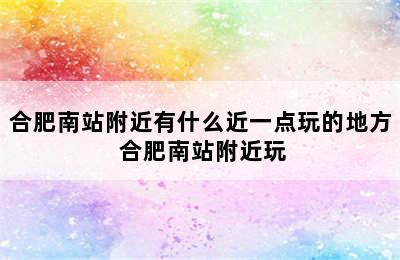 合肥南站附近有什么近一点玩的地方
合肥南站附近玩